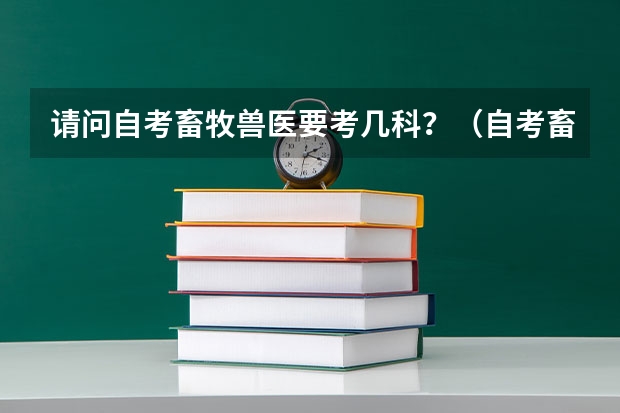 请问自考畜牧兽医要考几科？（自考畜